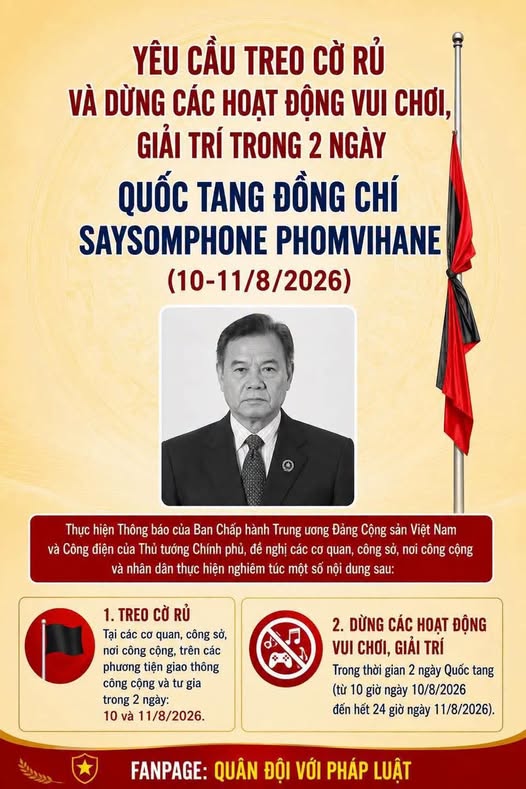 YÊU CẦU TREO CỜ RỦ
VÀ DỪNG CÁC HOẠT ĐỘNG VUI CHƠI,
GIẢI TRÍ TRONG 2 NGÀY

QUỐC TANG ĐỒNG CHÍ
SAYSOMPHONE PHOMVIHANE
(10-11/8/2026)

Thực hiện Thông báo của Ban Chấp hành Trung ương Đảng Cộng sản Việt Nam và Công điện của Thủ tướng Chính phủ, đề nghị các cơ quan, công sở, nơi công cộng và nhân dân thực hiện nghiêm túc một số nội dung sau:

1. TREO CỜ RỦ
Tại các cơ quan, công sở, nơi công cộng, trên các phương tiện giao thông công cộng và tư gia trong 2 ngày: 10 và 11/8/2026.

2. DỪNG CÁC HOẠT ĐỘNG VUI CHƠI, GIẢI TRÍ
Trong thời gian 2 ngày Quốc tang (từ 10 giờ ngày 10/8/2026 đến hết 24 giờ ngày 11/8/2026).

FANPAGE: QUÂN ĐỘI VỚI PHÁP LUẬT